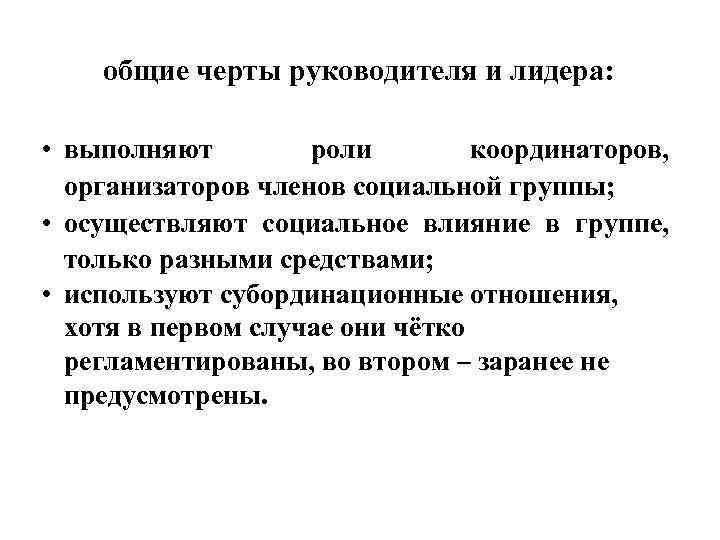 общие черты руководителя и лидера:

• выполняют роли координаторов, организаторов членов социальной группы;
• осуществляют социальное влияние в группе, только разными средствами;
• используют субординационные отношения, хотя в первом случае они чётко регламентированы, во втором – заранее не предусмотрены.